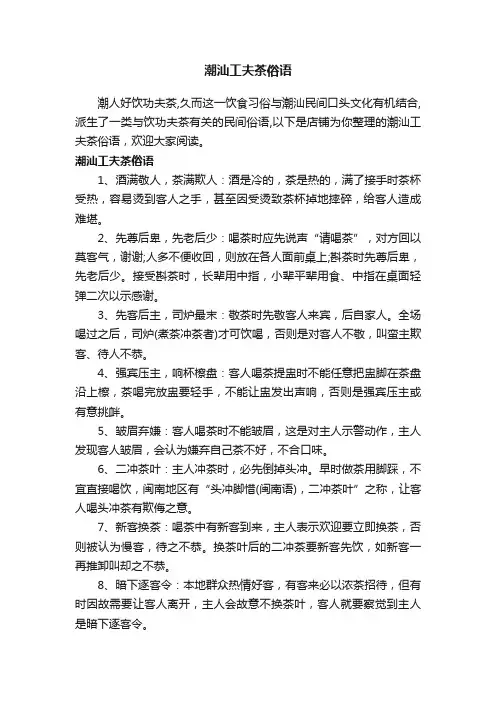 潮汕工夫茶俗语

潮人好饮功夫茶,久而这一饮食习俗与潮汕民间口头文化有机结合,派生了一类与饮功夫茶有关的民间俗语,以下是店铺为你整理的潮汕工夫茶俗语，欢迎大家阅读。

潮汕工夫茶俗语

1、酒满敬人，茶满欺人：酒是冷的，茶是热的，满了接手时茶杯受热，容易烫到客人之手，甚至因受烫致茶杯掉地摔碎，给客人造成难堪。

2、先尊后卑，先老后少：喝茶时应先说声“请喝茶”，对方回以莫客气，谢谢;人多不便收回，则放在各人面前桌上;斟茶时先尊后卑，先老后少。接受斟茶时，长辈用中指，小辈平辈用食、中指在桌面轻弹二次以示感谢。

3、先客后主，司炉最末：敬茶时先敬客人来宾，后自家人。全场喝过之后，司炉(煮茶冲茶者)才可饮喝，否则是对客人不敬，叫蛮主欺客、待人不恭。

4、强宾压主，响杯檫盘：客人喝茶提盅时不能任意把盅脚在茶盘沿上檫，茶喝完放盅要轻手，不能让盅发出声响，否则是强宾压主或有意挑衅。

5、皱眉弃嫌：客人喝茶时不能皱眉，这是对主人示警动作，主人发现客人皱眉，会认为嫌弃自己茶不好，不合口味。

6、二冲茶叶：主人冲茶时，必先倒掉头冲。早时做茶用脚踩，不宜直接喝饮，闽南地区有“头冲脚惜(闽南语)，二冲茶叶”之称，让客人喝头冲茶有欺侮之意。

7、新客换茶：喝茶中有新客到来，主人表示欢迎要立即换茶，否则被认为慢客，待之不恭。换茶叶后的二冲茶要新客先饮，如新客一再推卸叫却之不恭。

8、暗下逐客令：本地群众热情好客，有客来必以浓茶招待，但有时因故需要让客人离开，主人会故意不换茶叶，客人就要察觉到主人是暗下逐客令。